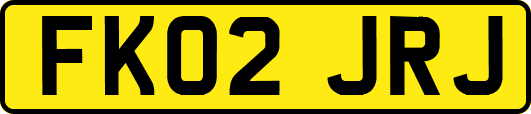 FK02 JRJ